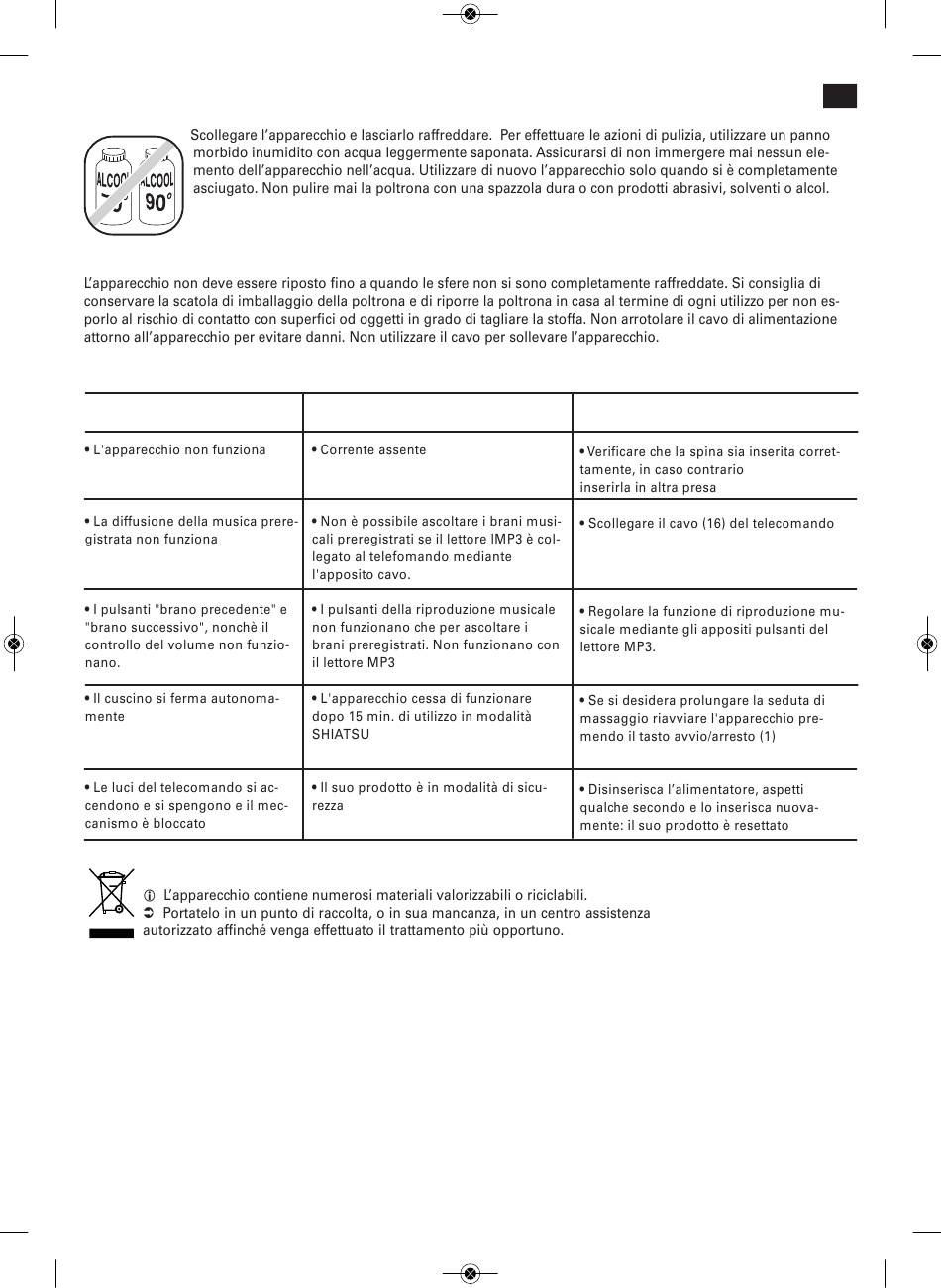 ALCOOL ALCOOL 90°

Scollegare l'apparecchio e lasciarlo raffreddare. Per effettuare le azioni di pulizia, utilizzare un panno morbido inumidito con acqua leggermente saponata. Assicurarsi di non immergere mai nessun elemento dell'apparecchio nell'acqua. Utilizzare di nuovo l'apparecchio solo quando si è completamente asciugato. Non pulire mai la poltrona con una spazzola dura o con prodotti abrasivi, solventi o alcol.

L'apparecchio non deve essere riposto fino a quando le sfere non si sono completamente raffreddate. Si consiglia di conservare la scatola di imballaggio della poltrona e di riporre la poltrona in casa al termine di ogni utilizzo per non esporlo al rischio di contatto con superfici od oggetti in grado di tagliare la stoffa. Non arrotolare il cavo di alimentazione attorno all'apparecchio per evitare danni. Non utilizzare il cavo per sollevare l'apparecchio.

| | | |
|---|---|---|
| • L'apparecchio non funziona | • Corrente assente | • Verificare che la spina sia inserita correttamente, in caso contrario inserirla in altra presa |
| • La diffusione della musica preregistrata non funziona | • Non è possibile ascoltare i brani musicali preregistrati se il lettore IMP3 è collegato al telefomando mediante l'apposito cavo. | • Scollegare il cavo (16) del telecomando |
| • I pulsanti "brano precedente" e "brano successivo", nonchè il controllo del volume non funzionano. | • I pulsanti della riproduzione musicale non funzionano che per ascoltare i brani preregistrati. Non funzionano con il lettore MP3 | • Regolare la funzione di riproduzione musicale mediante gli appositi pulsanti del lettore MP3. |
| • Il cuscino si ferma autonomamente | • L'apparecchio cessa di funzionare dopo 15 min. di utilizzo in modalità SHIATSU | • Se si desidera prolungare la seduta di massaggio riavviare l'apparecchio premendo il tasto avvio/arresto (1) |
| • Le luci del telecomando si accendono e si spengono e il meccanismo è bloccato | • Il suo prodotto è in modalità di sicurezza | • Disinserisca l'alimentatore, aspetti qualche secondo e lo inserisca nuovamente: il suo prodotto è resettato |

ⓘ L'apparecchio contiene numerosi materiali valorizzabili o riciclabili.
➲ Portatelo in un punto di raccolta, o in sua mancanza, in un centro assistenza autorizzato affinché venga effettuato il trattamento più opportuno.